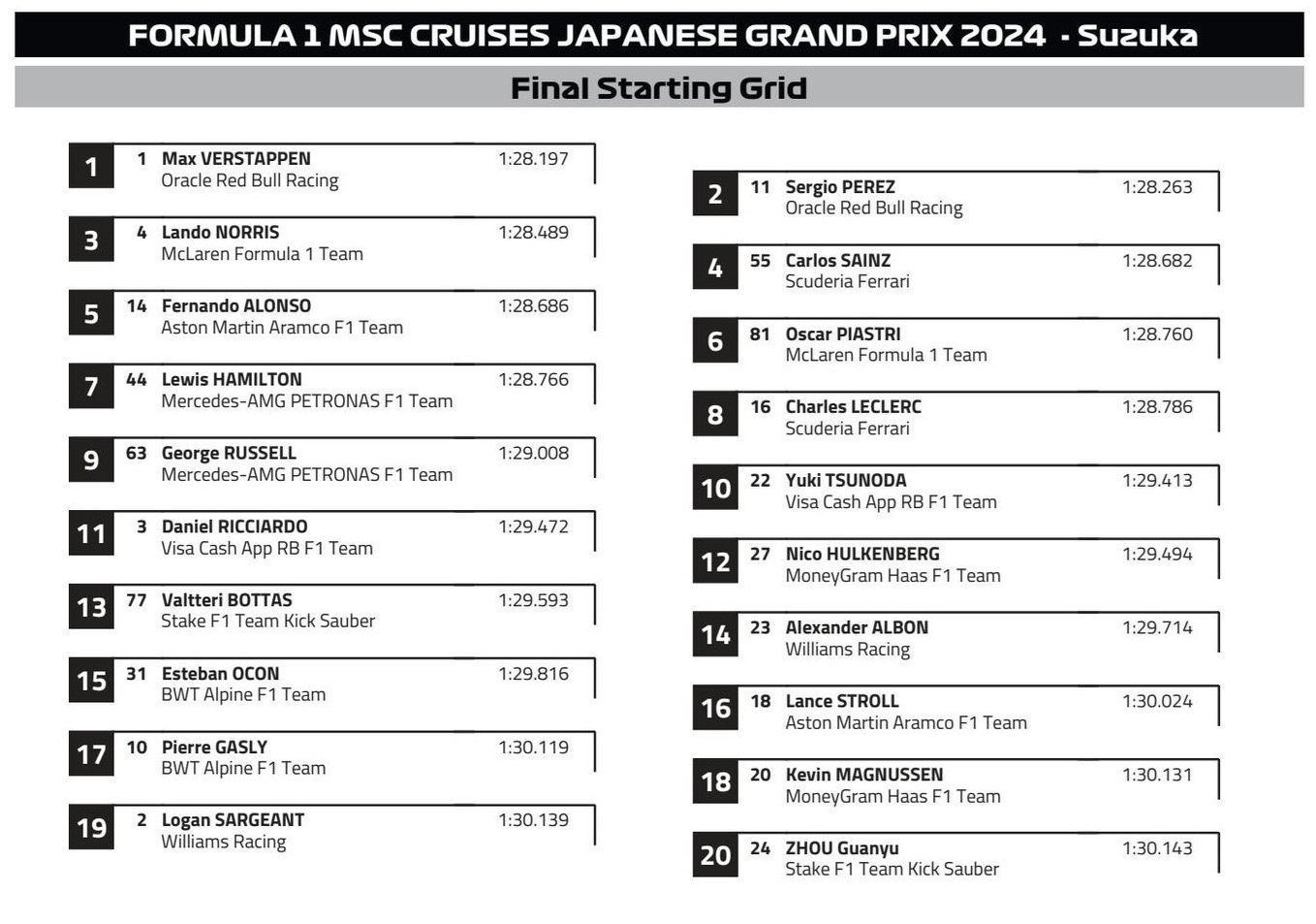 FORMULA 1 MSC CRUISES JAPANESE GRAND PRIX 2024 - Suzuka

Final Starting Grid

1 1 Max VERSTAPPEN 1:28.197
Oracle Red Bull Racing

3 4 Lando NORRIS 1:28.489
McLaren Formula 1 Team

5 14 Fernando ALONSO 1:28.686
Aston Martin Aramco F1 Team

7 44 Lewis HAMILTON 1:28.766
Mercedes-AMG PETRONAS F1 Team

9 63 George RUSSELL 1:29.008
Mercedes-AMG PETRONAS F1 Team

11 3 Daniel RICCIARDO 1:29.472
Visa Cash App RB F1 Team

13 77 Valtteri BOTTAS 1:29.593
Stake F1 Team Kick Sauber

15 31 Esteban OCON 1:29.816
BWT Alpine F1 Team

17 10 Pierre GASLY 1:30.119
BWT Alpine F1 Team

19 2 Logan SARGEANT 1:30.139
Williams Racing

2 11 Sergio PEREZ 1:28.263
Oracle Red Bull Racing

4 55 Carlos SAINZ 1:28.682
Scuderia Ferrari

6 81 Oscar PIASTRI 1:28.760
McLaren Formula 1 Team

8 16 Charles LECLERC 1:28.786
Scuderia Ferrari

10 22 Yuki TSUNODA 1:29.413
Visa Cash App RB F1 Team

12 27 Nico HULKENBERG 1:29.494
MoneyGram Haas F1 Team

14 23 Alexander ALBON 1:29.714
Williams Racing

16 18 Lance STROLL 1:30.024
Aston Martin Aramco F1 Team

18 20 Kevin MAGNUSSEN 1:30.131
MoneyGram Haas F1 Team

20 24 ZHOU Guanyu 1:30.143
Stake F1 Team Kick Sauber